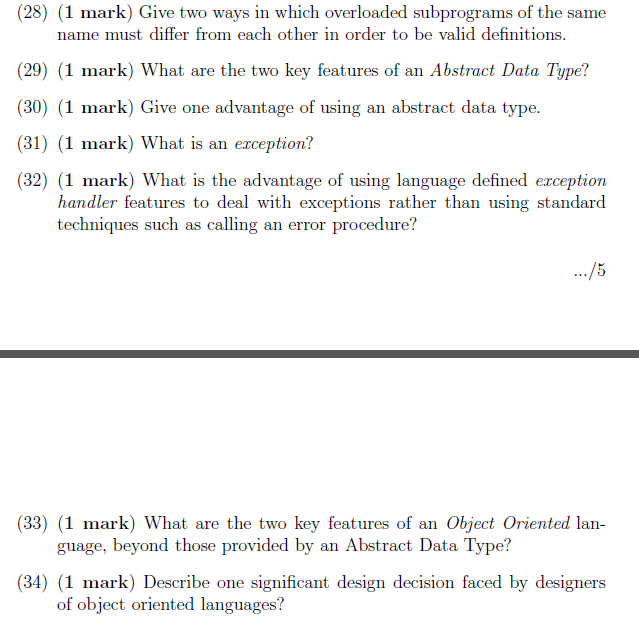 (28) (1 mark) Give two ways in which overloaded subprograms of the same name must differ from each other in order to be valid definitions.

(29) (1 mark) What are the two key features of an Abstract Data Type?

(30) (1 mark) Give one advantage of using an abstract data type.

(31) (1 mark) What is an exception?

(32) (1 mark) What is the advantage of using language defined exception handler features to deal with exceptions rather than using standard techniques such as calling an error procedure?

.../5

(33) (1 mark) What are the two key features of an Object Oriented language, beyond those provided by an Abstract Data Type?

(34) (1 mark) Describe one significant design decision faced by designers of object oriented languages?